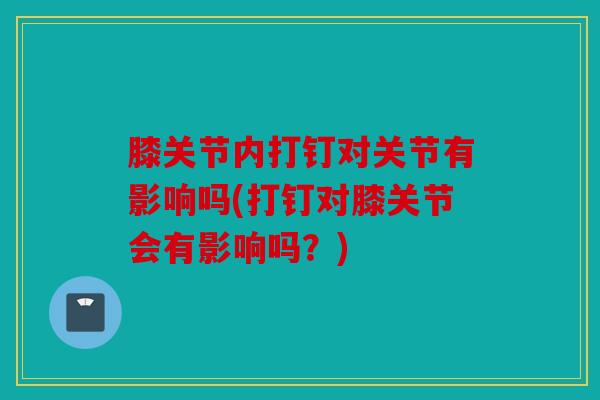 膝关节内打钉对关节有影响吗(打钉对膝关节会有影响吗？)